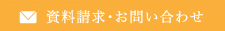 資料請求･お問い合わせ